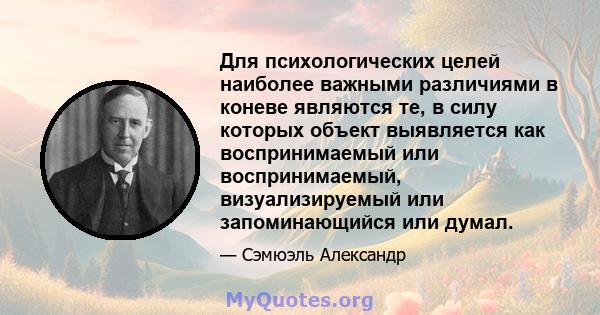 Для психологических целей наиболее важными различиями в коневе являются те, в силу которых объект выявляется как воспринимаемый или воспринимаемый, визуализируемый или запоминающийся или думал.

— Сэмюэль Александр

MyQuotes.org